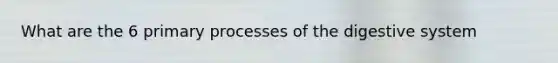 What are the 6 primary processes of the digestive system